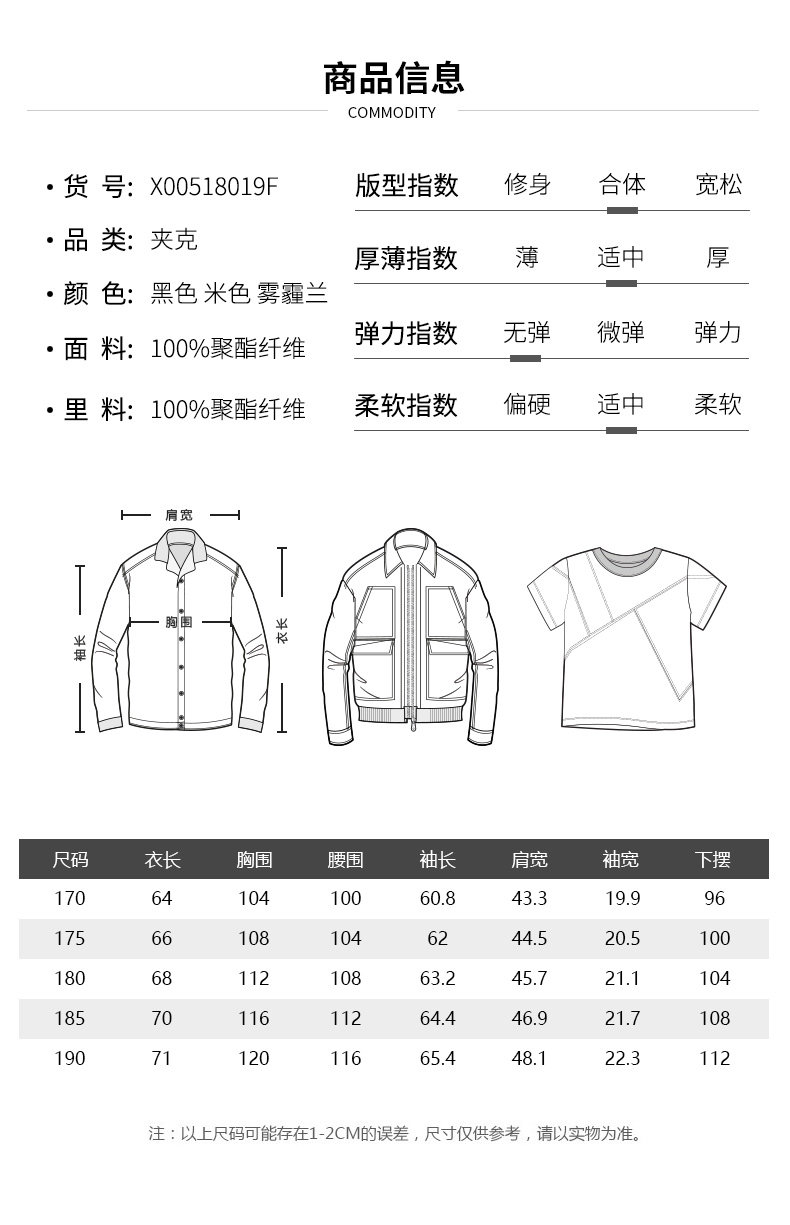 商品信息
COMMODITY

• 货 号: X00518019F
• 品 类: 夹克
• 颜 色: 黑色 米色 雾霾兰
• 面 料: 100%聚酯纤维
• 里 料: 100%聚酯纤维

版型指数 修身 合体 宽松
厚薄指数 薄 适中 厚
弹力指数 无弹 微弹 弹力
柔软指数 偏硬 适中 柔软

肩宽
胸围
袖长
衣长

| 尺码 | 衣长 | 胸围 | 腰围 | 袖长 | 肩宽 | 袖宽 | 下摆 |
|---|---|---|---|---|---|---|---|
| 170 | 64 | 104 | 100 | 60.8 | 43.3 | 19.9 | 96 |
| 175 | 66 | 108 | 104 | 62 | 44.5 | 20.5 | 100 |
| 180 | 68 | 112 | 108 | 63.2 | 45.7 | 21.1 | 104 |
| 185 | 70 | 116 | 112 | 64.4 | 46.9 | 21.7 | 108 |
| 190 | 71 | 120 | 116 | 65.4 | 48.1 | 22.3 | 112 |

注：以上尺码可能存在1-2CM的误差，尺寸仅供参考，请以实物为准。